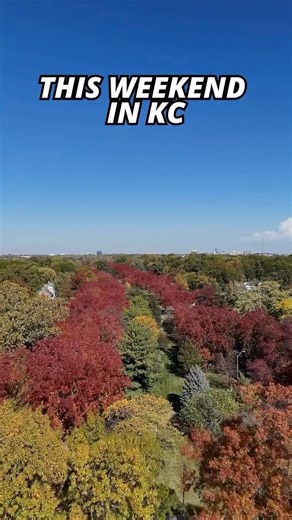 THIS WEEKEND IN KC